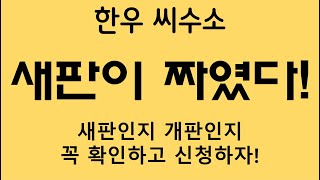 한우 씨수소

새판이 짜였다!

새판인지 개판인지
꼭 확인하고 신청하자!